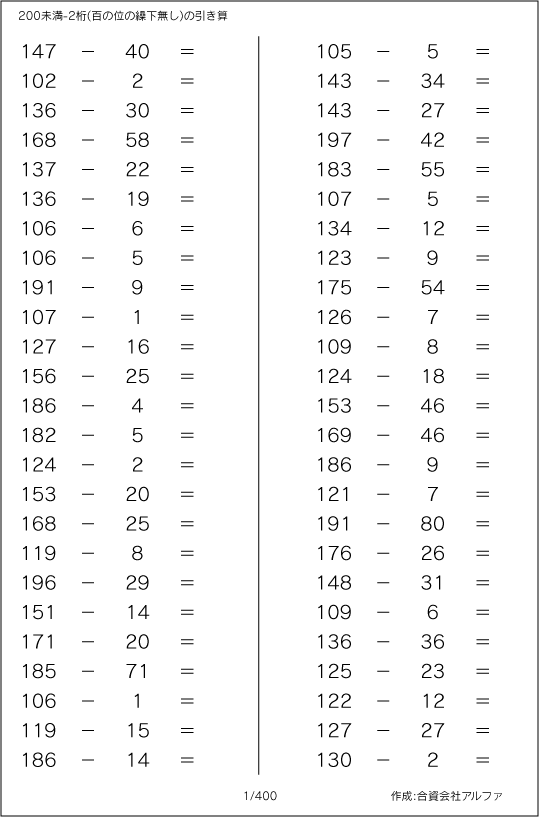 200未満-2桁(百の位の繰下無し)の引き算

$147 - 40 =$
$102 - 2 =$
$136 - 30 =$
$168 - 58 =$
$137 - 22 =$
$136 - 19 =$
$106 - 6 =$
$106 - 5 =$
$191 - 9 =$
$107 - 1 =$
$127 - 16 =$
$156 - 25 =$
$186 - 4 =$
$182 - 5 =$
$124 - 2 =$
$153 - 20 =$
$168 - 25 =$
$119 - 8 =$
$196 - 29 =$
$151 - 14 =$
$171 - 20 =$
$185 - 71 =$
$106 - 1 =$
$119 - 15 =$
$186 - 14 =$

$105 - 5 =$
$143 - 34 =$
$143 - 27 =$
$197 - 42 =$
$183 - 55 =$
$107 - 5 =$
$134 - 12 =$
$123 - 9 =$
$175 - 54 =$
$126 - 7 =$
$109 - 8 =$
$124 - 18 =$
$153 - 46 =$
$169 - 46 =$
$186 - 9 =$
$121 - 7 =$
$191 - 80 =$
$176 - 26 =$
$148 - 31 =$
$109 - 6 =$
$136 - 36 =$
$125 - 23 =$
$122 - 12 =$
$127 - 27 =$
$130 - 2 =$

1/400

作成:合資会社アルファ